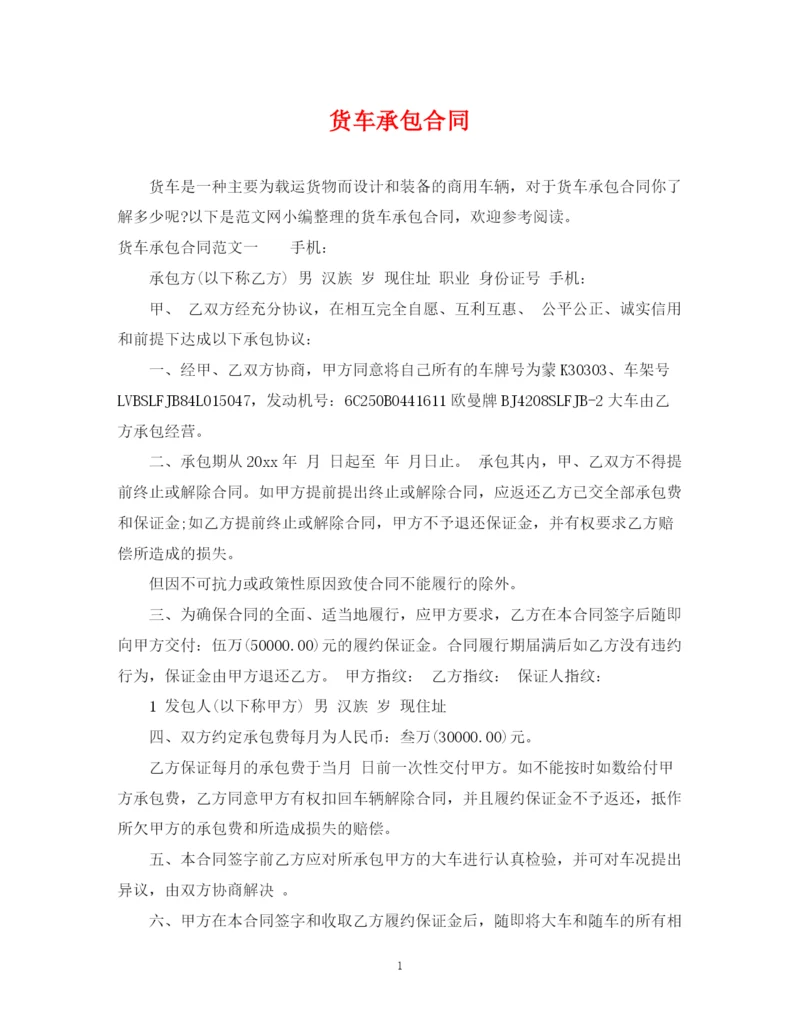 货车承包合同

货车是一种主要为载运货物而设计和装备的商用车辆，对于货车承包合同你了解多少呢?以下是范文网小编整理的货车承包合同，欢迎参考阅读。

货车承包合同范文一　　手机：

承包方(以下称乙方) 男 汉族 岁 现住址 职业 身份证号 手机：

甲、 乙双方经充分协议，在相互完全自愿、互利互惠、 公平公正、诚实信用和前提下达成以下承包协议：

一、经甲、乙双方协商，甲方同意将自己所有的车牌号为蒙K30303、车架号LVBSLFJB84L015047，发动机号：6C250B0441611欧曼牌BJ4208SLFJB-2大车由乙方承包经营。

二、承包期从20xx年 月 日起至 年 月日止。 承包其内，甲、乙双方不得提前终止或解除合同。如甲方提前提出终止或解除合同，应返还乙方已交全部承包费和保证金;如乙方提前终止或解除合同，甲方不予退还保证金，并有权要求乙方赔偿所造成的损失。

但因不可抗力或政策性原因致使合同不能履行的除外。

三、为确保合同的全面、适当地履行，应甲方要求，乙方在本合同签字后随即向甲方交付：伍万(50000.00)元的履约保证金。合同履行期届满后如乙方没有违约行为，保证金由甲方退还乙方。 甲方指纹： 乙方指纹： 保证人指纹：

1 发包人(以下称甲方) 男 汉族 岁 现住址

四、双方约定承包费每月为人民币：叁万(30000.00)元。

乙方保证每月的承包费于当月 日前一次性交付甲方。如不能按时如数给付甲方承包费，乙方同意甲方有权扣回车辆解除合同，并且履约保证金不予返还，抵作所欠甲方的承包费和所造成损失的赔偿。

五、本合同签字前乙方应对所承包甲方的大车进行认真检验，并可对车况提出异议，由双方协商解决 。

六、甲方在本合同签字和收取乙方履约保证金后，随即将大车和随车的所有相

1